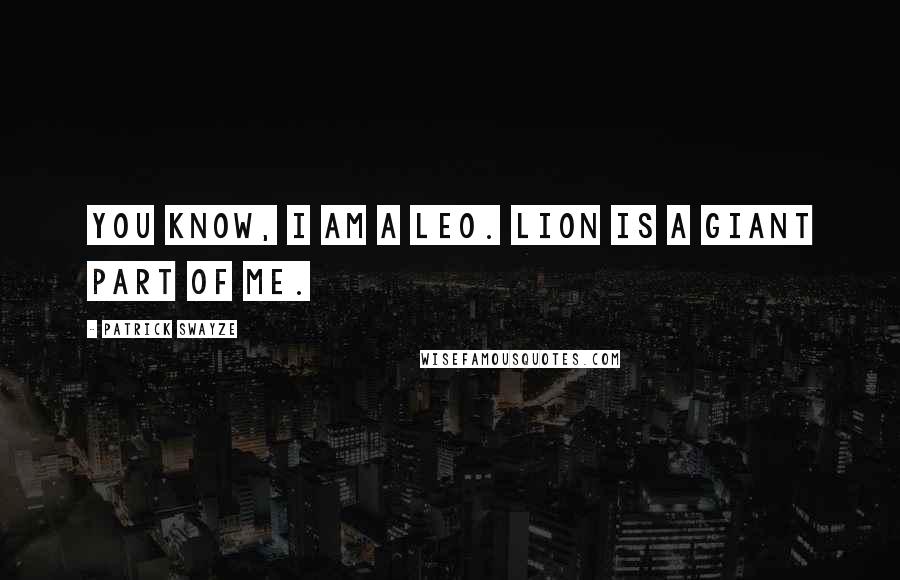 YOU KNOW, I AM A LEO. LION IS A GIANT PART OF ME.

- PATRICK SWAYZE

WISEFAMOUSQUOTES.COM